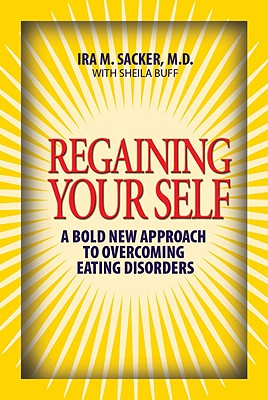 IRA M. SACKER, M.D.
WITH SHEILA BUFF

REGAINING YOUR SELF

A BOLD NEW APPROACH TO OVERCOMING EATING DISORDERS